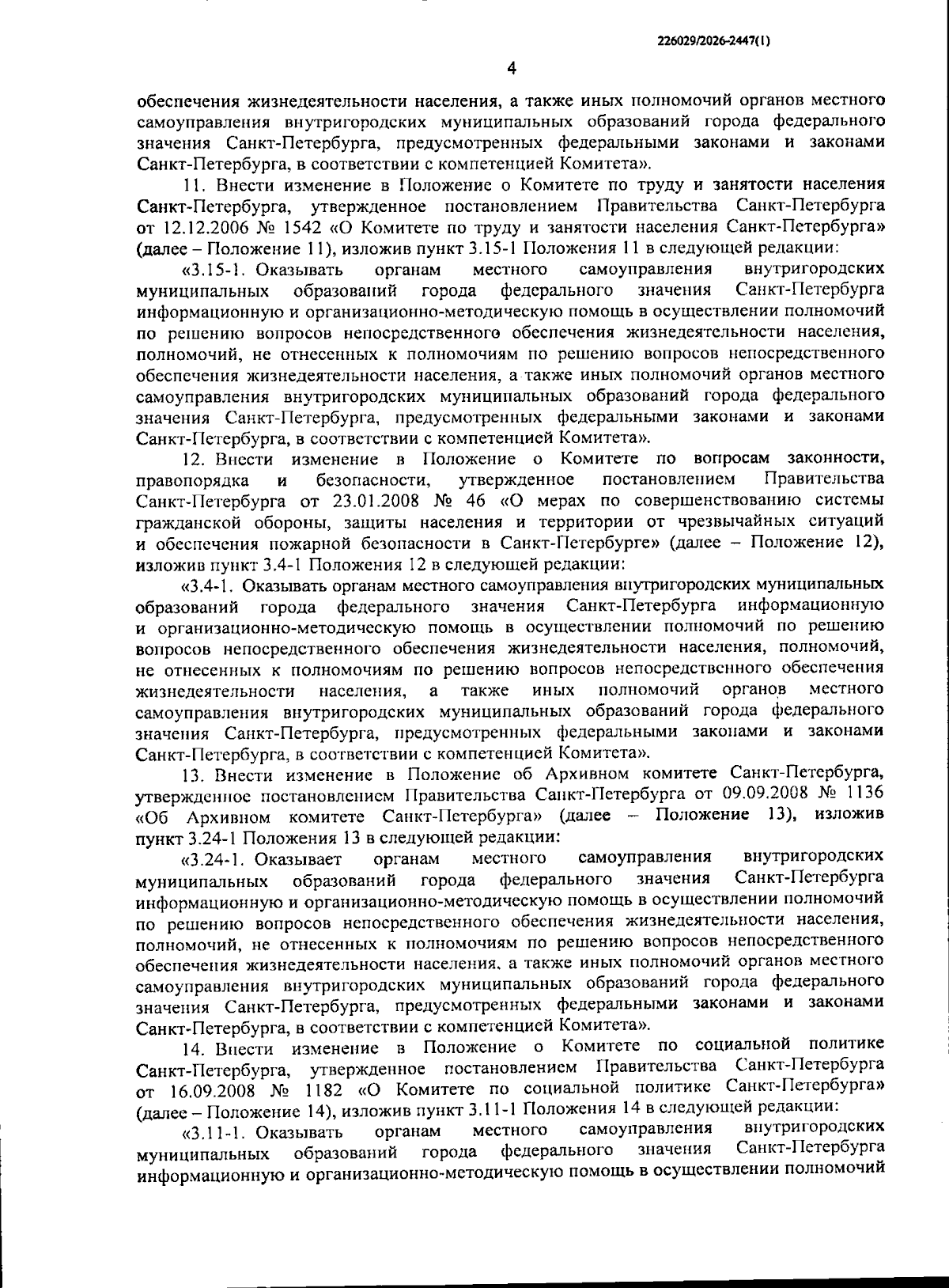 226029/2026-2447(1)

4

обеспечения жизнедеятельности населения, а также иных полномочий органов местного самоуправления внутригородских муниципальных образований города федерального значения Санкт-Петербурга, предусмотренных федеральными законами и законами Санкт-Петербурга, в соответствии с компетенцией Комитета».

11. Внести изменение в Положение о Комитете по труду и занятости населения Санкт-Петербурга, утвержденное постановлением Правительства Санкт-Петербурга от 12.12.2006 № 1542 «О Комитете по труду и занятости населения Санкт-Петербурга» (далее – Положение 11), изложив пункт 3.15-1 Положения 11 в следующей редакции:

«3.15-1. Оказывать органам местного самоуправления внутригородских муниципальных образований города федерального значения Санкт-Петербурга информационную и организационно-методическую помощь в осуществлении полномочий по решению вопросов непосредственного обеспечения жизнедеятельности населения, полномочий, не отнесенных к полномочиям по решению вопросов непосредственного обеспечения жизнедеятельности населения, а также иных полномочий органов местного самоуправления внутригородских муниципальных образований города федерального значения Санкт-Петербурга, предусмотренных федеральными законами и законами Санкт-Петербурга, в соответствии с компетенцией Комитета».

12. Внести изменение в Положение о Комитете по вопросам законности, правопорядка и безопасности, утвержденное постановлением Правительства Санкт-Петербурга от 23.01.2008 № 46 «О мерах по совершенствованию системы гражданской обороны, защиты населения и территории от чрезвычайных ситуаций и обеспечения пожарной безопасности в Санкт-Петербурге» (далее – Положение 12), изложив пункт 3.4-1 Положения 12 в следующей редакции:

«3.4-1. Оказывать органам местного самоуправления внутригородских муниципальных образований города федерального значения Санкт-Петербурга информационную и организационно-методическую помощь в осуществлении полномочий по решению вопросов непосредственного обеспечения жизнедеятельности населения, полномочий, не отнесенных к полномочиям по решению вопросов непосредственного обеспечения жизнедеятельности населения, а также иных полномочий органов местного самоуправления внутригородских муниципальных образований города федерального значения Санкт-Петербурга, предусмотренных федеральными законами и законами Санкт-Петербурга, в соответствии с компетенцией Комитета».

13. Внести изменение в Положение об Архивном комитете Санкт-Петербурга, утвержденное постановлением Правительства Санкт-Петербурга от 09.09.2008 № 1136 «Об Архивном комитете Санкт-Петербурга» (далее – Положение 13), изложив пункт 3.24-1 Положения 13 в следующей редакции:

«3.24-1. Оказывает органам местного самоуправления внутригородских муниципальных образований города федерального значения Санкт-Петербурга информационную и организационно-методическую помощь в осуществлении полномочий по решению вопросов непосредственного обеспечения жизнедеятельности населения, полномочий, не отнесенных к полномочиям по решению вопросов непосредственного обеспечения жизнедеятельности населения, а также иных полномочий органов местного самоуправления внутригородских муниципальных образований города федерального значения Санкт-Петербурга, предусмотренных федеральными законами и законами Санкт-Петербурга, в соответствии с компетенцией Комитета».

14. Внести изменение в Положение о Комитете по социальной политике Санкт-Петербурга, утвержденное постановлением Правительства Санкт-Петербурга от 16.09.2008 № 1182 «О Комитете по социальной политике Санкт-Петербурга» (далее – Положение 14), изложив пункт 3.11-1 Положения 14 в следующей редакции:

«3.11-1. Оказывать органам местного самоуправления внутригородских муниципальных образований города федерального значения Санкт-Петербурга информационную и организационно-методическую помощь в осуществлении полномочий